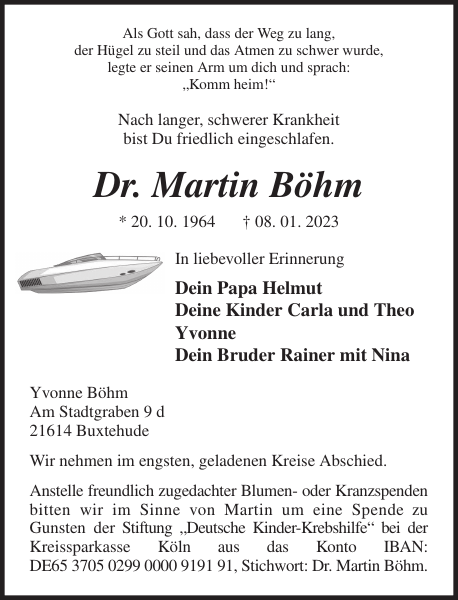 Als Gott sah, dass der Weg zu lang,
der Hügel zu steil und das Atmen zu schwer wurde,
legte er seinen Arm um dich und sprach:
„Komm heim!“

Nach langer, schwerer Krankheit
bist Du friedlich eingeschlafen.

Dr. Martin Böhm

* 20. 10. 1964 † 08. 01. 2023

In liebevoller Erinnerung

Dein Papa Helmut
Deine Kinder Carla und Theo
Yvonne
Dein Bruder Rainer mit Nina

Yvonne Böhm
Am Stadtgraben 9 d
21614 Buxtehude

Wir nehmen im engsten, geladenen Kreise Abschied.

Anstelle freundlich zugedachter Blumen- oder Kranzspenden bitten wir im Sinne von Martin um eine Spende zu Gunsten der Stiftung „Deutsche Kinder-Krebshilfe“ bei der Kreissparkasse Köln aus das Konto IBAN: DE65 3705 0299 0000 9191 91, Stichwort: Dr. Martin Böhm.